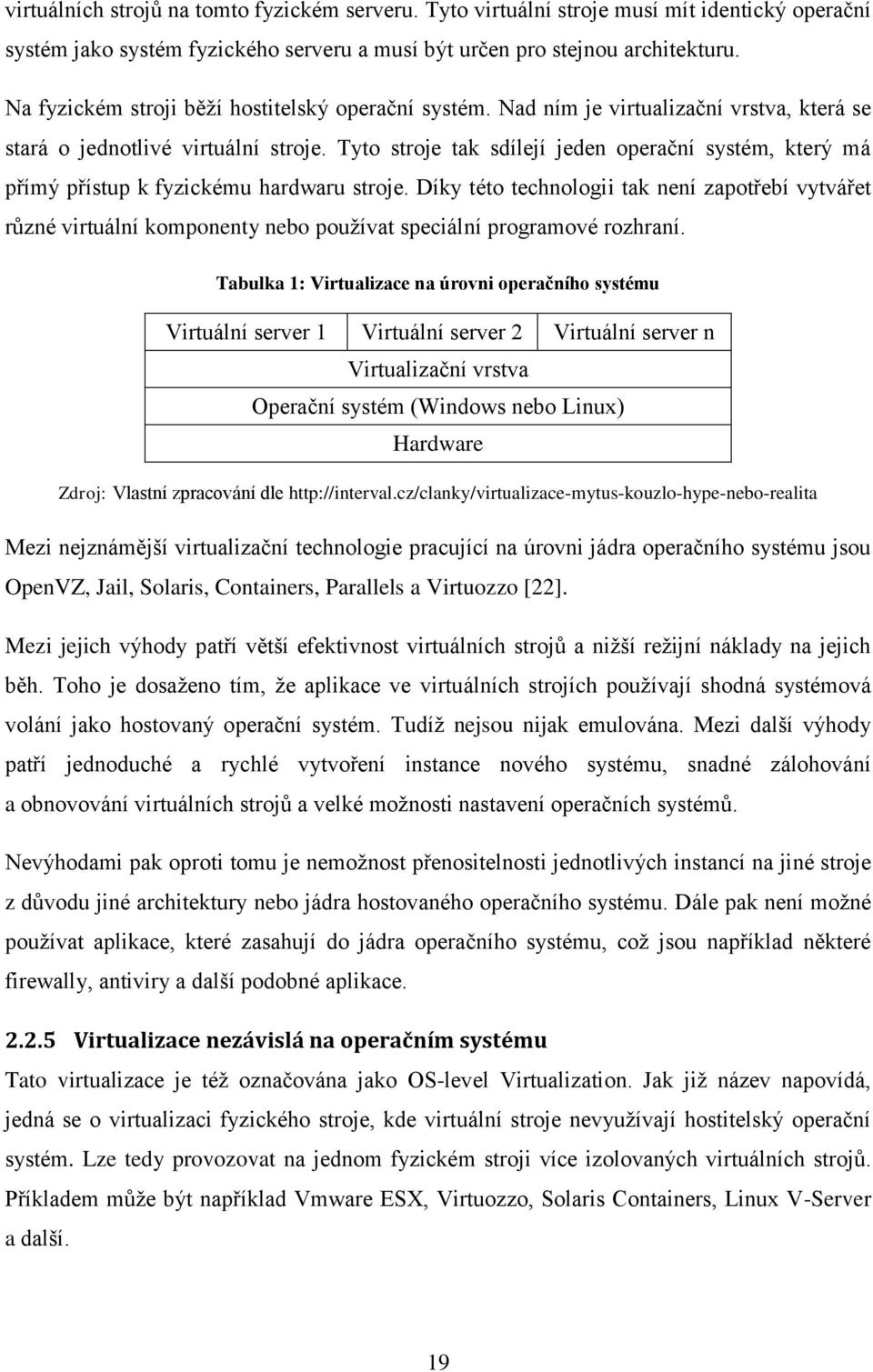 virtuálních strojů na tomto fyzickém serveru. Tyto virtuální stroje musí mít identický operační systém jako systém fyzického serveru a musí být určen pro stejnou architekturu.

Na fyzickém stroji běží hostitelský operační systém. Nad ním je virtualizační vrstva, která se stará o jednotlivé virtuální stroje. Tyto stroje tak sdílejí jeden operační systém, který má přímý přístup k fyzickému hardwaru stroje. Díky této technologii tak není zapotřebí vytvářet různé virtuální komponenty nebo používat speciální programové rozhraní.

Tabulka 1: Virtualizace na úrovni operačního systému

| Virtuální server 1 | Virtuální server 2 | Virtuální server n |
|---|---|---|
| Virtualizační vrstva | | |
| Operační systém (Windows nebo Linux) | | |
| Hardware | | |

Zdroj: Vlastní zpracování dle http://interval.cz/clanky/virtualizace-mytus-kouzlo-hype-nebo-realita

Mezi nejznámější virtualizační technologie pracující na úrovni jádra operačního systému jsou OpenVZ, Jail, Solaris, Containers, Parallels a Virtuozzo [22].

Mezi jejich výhody patří větší efektivnost virtuálních strojů a nižší režijní náklady na jejich běh. Toho je dosaženo tím, že aplikace ve virtuálních strojích používají shodná systémová volání jako hostovaný operační systém. Tudíž nejsou nijak emulována. Mezi další výhody patří jednoduché a rychlé vytvoření instance nového systému, snadné zálohování a obnovování virtuálních strojů a velké možnosti nastavení operačních systémů.

Nevýhodami pak oproti tomu je nemožnost přenositelnosti jednotlivých instancí na jiné stroje z důvodu jiné architektury nebo jádra hostovaného operačního systému. Dále pak není možné používat aplikace, které zasahují do jádra operačního systému, což jsou například některé firewally, antiviry a další podobné aplikace.

2.2.5 Virtualizace nezávislá na operačním systému

Tato virtualizace je též označována jako OS-level Virtualization. Jak již název napovídá, jedná se o virtualizaci fyzického stroje, kde virtuální stroje nevyužívají hostitelský operační systém. Lze tedy provozovat na jednom fyzickém stroji více izolovaných virtuálních strojů. Příkladem může být například Vmware ESX, Virtuozzo, Solaris Containers, Linux V-Server a další.

19